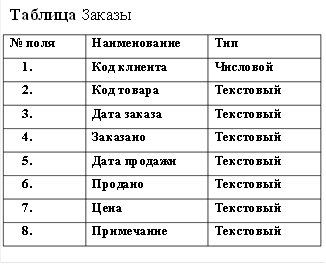 Таблица Заказы

| № поля | Наименование | Тип |
|---|---|---|
| 1. | Код клиента | Числовой |
| 2. | Код товара | Текстовый |
| 3. | Дата заказа | Текстовый |
| 4. | Заказано | Текстовый |
| 5. | Дата продажи | Текстовый |
| 6. | Продано | Текстовый |
| 7. | Цена | Текстовый |
| 8. | Примечание | Текстовый |